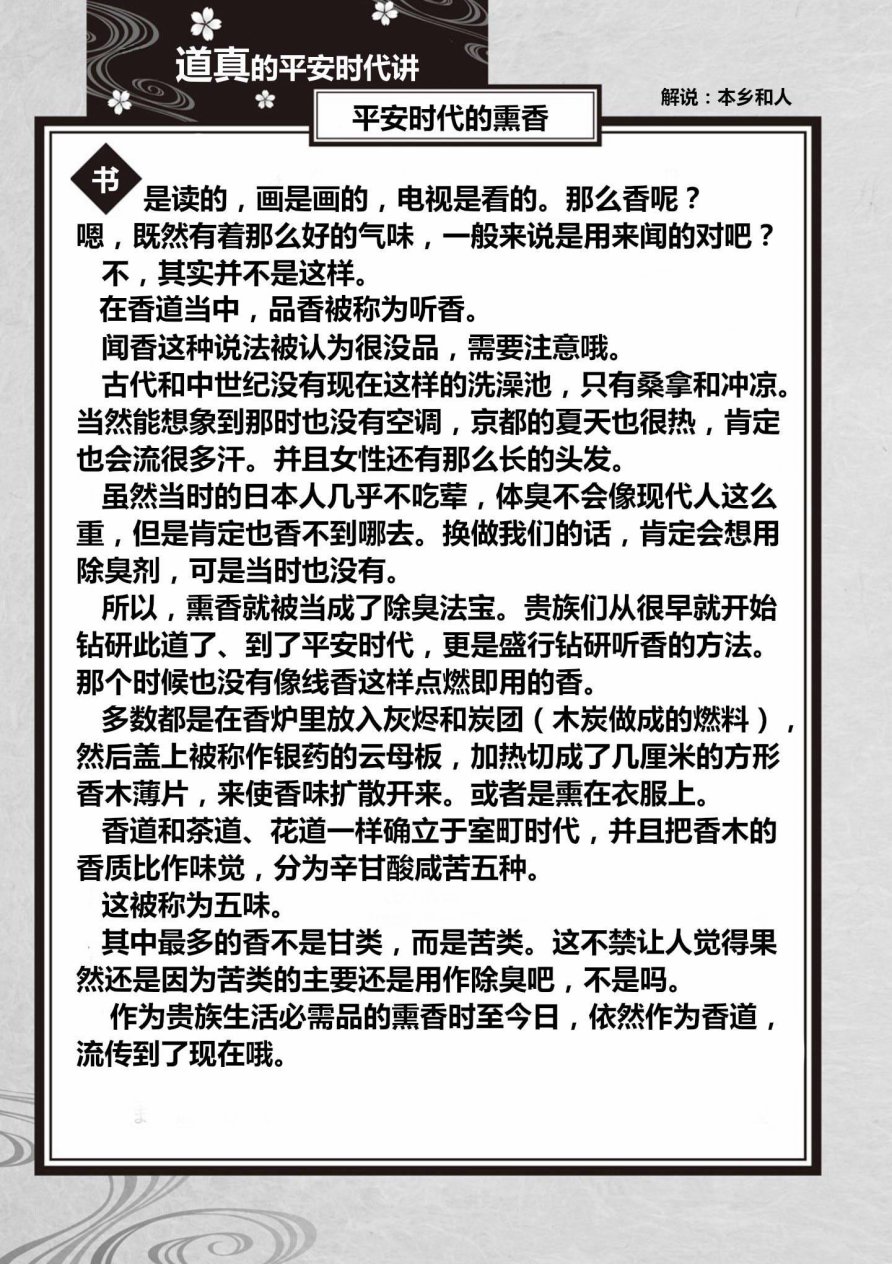 道真的平安时代讲

解说：本乡和人

平安时代的熏香

书是读的，画是画的，电视是看的。那么香呢？嗯，既然有着那么好的气味，一般来说是用来闻的对吧？

不，其实并不是这样。

在香道当中，品香被称为听香。

闻香这种说法被认为很没品，需要注意哦。

古代和中世纪没有现在这样的洗澡池，只有桑拿和冲凉。当然能想象到那时也没有空调，京都的夏天也很热，肯定也会流很多汗。并且女性还有那么长的头发。

虽然当时的日本人几乎不吃荤，体臭不会像现代人这么重，但是肯定也香不到哪去。换做我们的话，肯定会想用除臭剂，可是当时也没有。

所以，熏香就被当成了除臭法宝。贵族们从很早就开始钻研此道了、到了平安时代，更是盛行钻研听香的方法。那个时候也没有像线香这样点燃即用的香。

多数都是在香炉里放入灰烬和炭团（木炭做成的燃料），然后盖上被称作银药的云母板，加热切成了几厘米的方形香木薄片，来使香味扩散开来。或者是熏在衣服上。

香道和茶道、花道一样确立于室町时代，并且把香木的香质比作味觉，分为辛甘酸咸苦五种。

这被称为五味。

其中最多的香不是甘类，而是苦类。这不禁让人觉得果然还是因为苦类的主要还是用作除臭吧，不是吗。

作为贵族生活必需品的熏香时至今日，依然作为香道，流传到了现在哦。